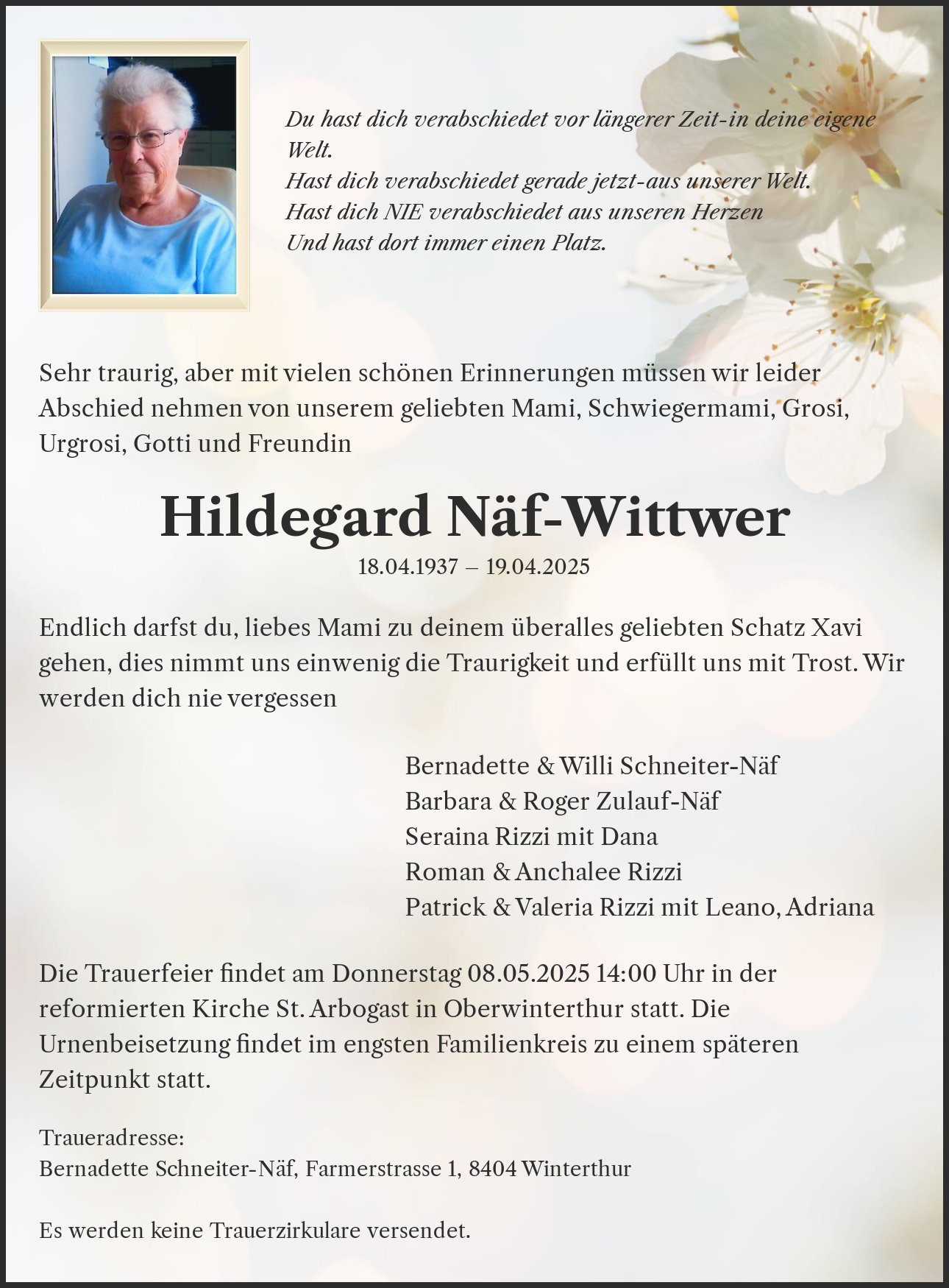 Du hast dich verabschiedet vor längerer Zeit-in deine eigene Welt.
Hast dich verabschiedet gerade jetzt-aus unserer Welt.
Hast dich NIE verabschiedet aus unseren Herzen
Und hast dort immer einen Platz.

Sehr traurig, aber mit vielen schönen Erinnerungen müssen wir leider Abschied nehmen von unserem geliebten Mami, Schwiegermami, Grosi, Urgrosi, Gotti und Freundin

Hildegard Näf-Wittwer
18.04.1937 – 19.04.2025

Endlich darfst du, liebes Mami zu deinem überalles geliebten Schatz Xavi gehen, dies nimmt uns einwenig die Traurigkeit und erfüllt uns mit Trost. Wir werden dich nie vergessen

Bernadette & Willi Schneiter-Näf
Barbara & Roger Zulauf-Näf
Seraina Rizzi mit Dana
Roman & Anchalee Rizzi
Patrick & Valeria Rizzi mit Leano, Adriana

Die Trauerfeier findet am Donnerstag 08.05.2025 14:00 Uhr in der reformierten Kirche St. Arbogast in Oberwinterthur statt. Die Urnenbeisetzung findet im engsten Familienkreis zu einem späteren Zeitpunkt statt.

Traueradresse:
Bernadette Schneiter-Näf, Farmerstrasse 1, 8404 Winterthur

Es werden keine Trauerzirkulare versendet.